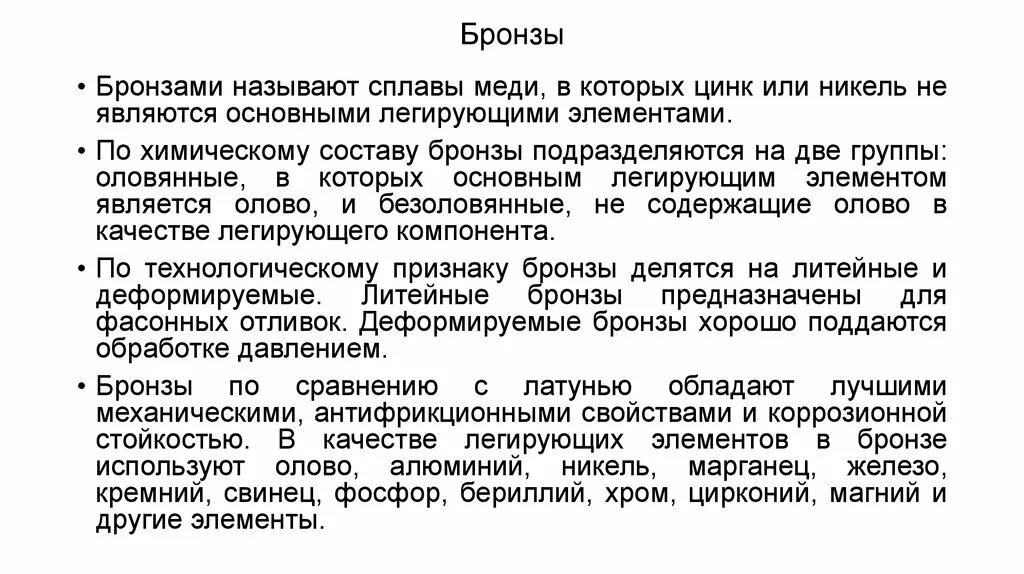 Бронзы

• Бронзами называют сплавы меди, в которых цинк или никель не являются основными легирующими элементами.

• По химическому составу бронзы подразделяются на две группы: оловянные, в которых основным легирующим элементом является олово, и безоловянные, не содержащие олово в качестве легирующего компонента.

• По технологическому признаку бронзы делятся на литейные и деформируемые. Литейные бронзы предназначены для фасонных отливок. Деформируемые бронзы хорошо поддаются обработке давлением.

• Бронзы по сравнению с латунью обладают лучшими механическими, антифрикционными свойствами и коррозионной стойкостью. В качестве легирующих элементов в бронзе используют олово, алюминий, никель, марганец, железо, кремний, свинец, фосфор, бериллий, хром, цирконий, магний и другие элементы.